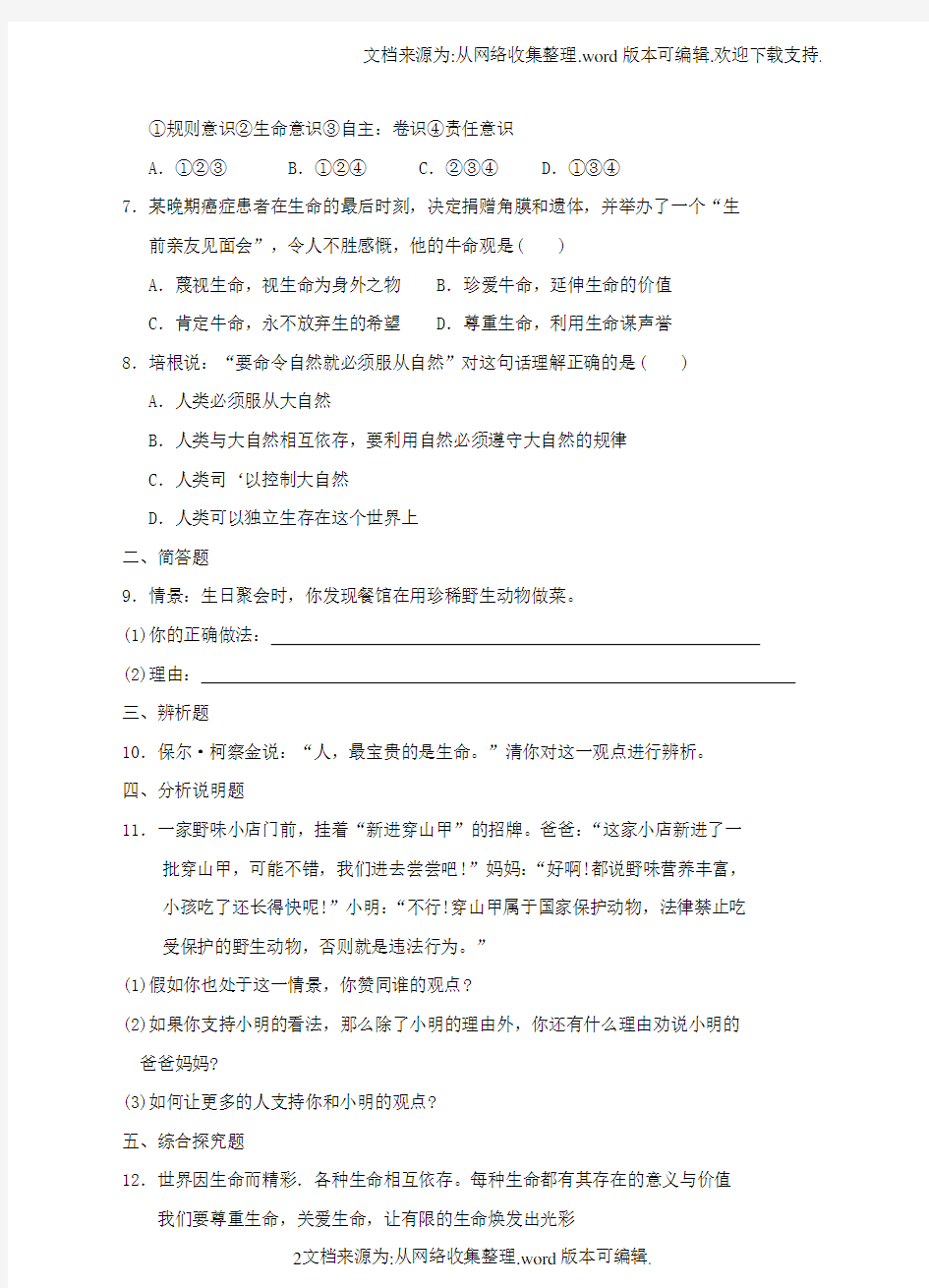 文档来源为:从网络收集整理.word版本可编辑.欢迎下载支持.

①规则意识②生命意识③自主：卷识④责任意识

A．①②③　B．①②④　C．②③④　D．①③④

7．某晚期癌症患者在生命的最后时刻，决定捐赠角膜和遗体，并举办了一个“生前亲友见面会”，令人不胜感慨，他的牛命观是（　）

A．蔑视生命，视生命为身外之物　B．珍爱牛命，延伸生命的价值

C．肯定牛命，永不放弃生的希望　D．尊重生命，利用生命谋声誉

8．培根说：“要命令自然就必须服从自然”对这句话理解正确的是（　）

A．人类必须服从大自然

B．人类与大自然相互依存，要利用自然必须遵守大自然的规律

C．人类司‘以控制大自然

D．人类可以独立生存在这个世界上

二、简答题

9．情景：生日聚会时，你发现餐馆在用珍稀野生动物做菜。

(1)你的正确做法：

(2)理由：

三、辨析题

10．保尔·柯察金说：“人，最宝贵的是生命。”请你对这一观点进行辨析。

四、分析说明题

11．一家野味小店门前，挂着“新进穿山甲”的招牌。爸爸：“这家小店新进了一批穿山甲，可能不错，我们进去尝尝吧！”妈妈：“好啊!都说野味营养丰富，小孩吃了还长得快呢！”小明：“不行!穿山甲属于国家保护动物，法律禁止吃受保护的野生动物，否则就是违法行为。”

(1)假如你也处于这一情景，你赞同谁的观点？

(2)如果你支持小明的看法，那么除了小明的理由外，你还有什么理由劝说小明的爸爸妈妈?

(3)如何让更多的人支持你和小明的观点？

五、综合探究题

12．世界因生命而精彩．各种生命相互依存。每种生命都有其存在的意义与价值我们要尊重生命，关爱生命，让有限的生命焕发出光彩

2文档来源为:从网络收集整理.word版本可编辑.